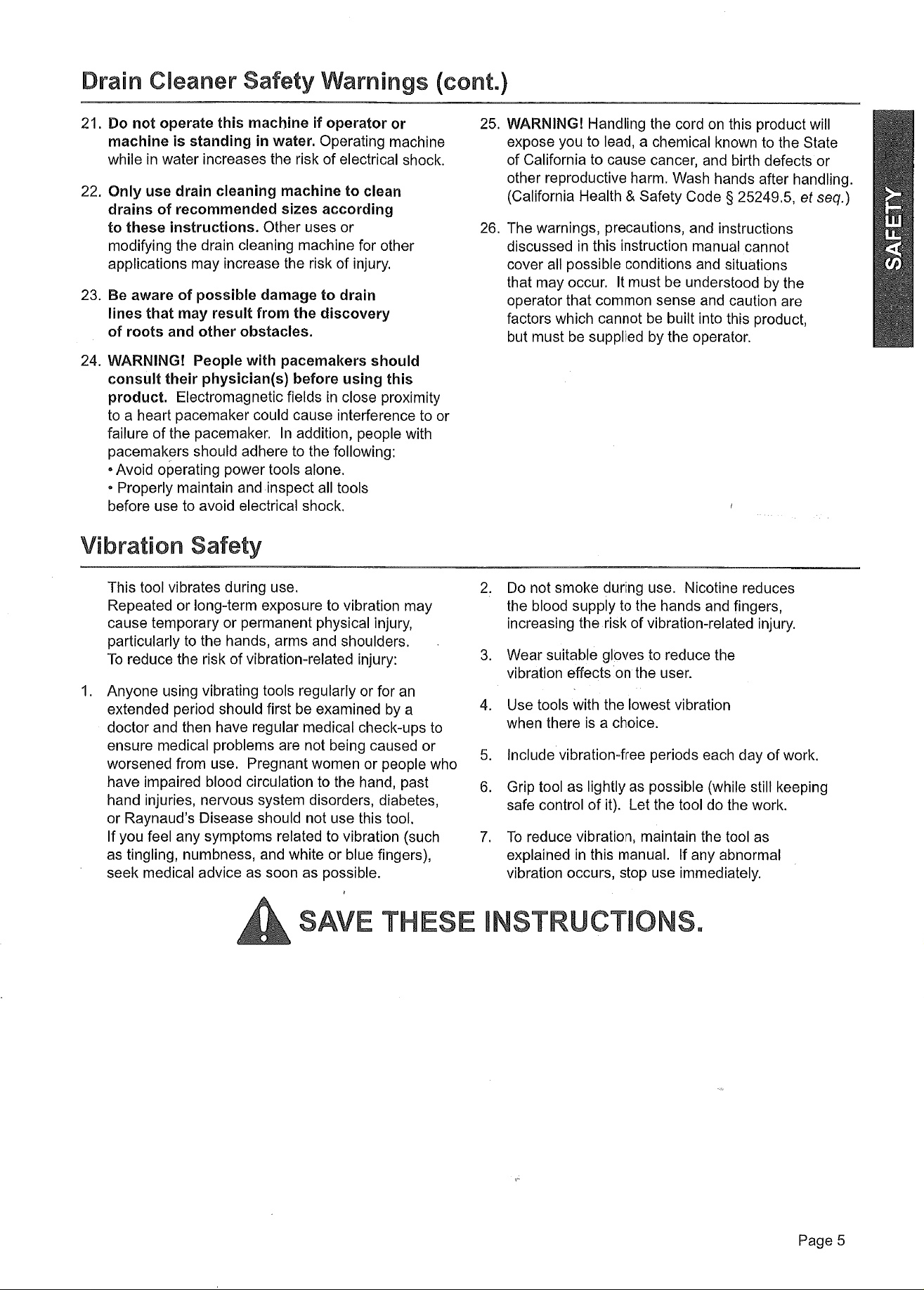 Drain Cleaner Safety Warnings (cont.)

21. Do not operate this machine if operator or machine is standing in water. Operating machine while in water increases the risk of electrical shock.

22. Only use drain cleaning machine to clean drains of recommended sizes according to these instructions. Other uses or modifying the drain cleaning machine for other applications may increase the risk of injury.

23. Be aware of possible damage to drain lines that may result from the discovery of roots and other obstacles.

24. WARNING! People with pacemakers should consult their physician(s) before using this product. Electromagnetic fields in close proximity to a heart pacemaker could cause interference to or failure of the pacemaker. In addition, people with pacemakers should adhere to the following:
• Avoid operating power tools alone.
• Properly maintain and inspect all tools before use to avoid electrical shock.

25. WARNING! Handling the cord on this product will expose you to lead, a chemical known to the State of California to cause cancer, and birth defects or other reproductive harm. Wash hands after handling. (California Health & Safety Code § 25249.5, et seq.)

26. The warnings, precautions, and instructions discussed in this instruction manual cannot cover all possible conditions and situations that may occur. It must be understood by the operator that common sense and caution are factors which cannot be built into this product, but must be supplied by the operator.

SAFETY

Vibration Safety

This tool vibrates during use. Repeated or long-term exposure to vibration may cause temporary or permanent physical injury, particularly to the hands, arms and shoulders. To reduce the risk of vibration-related injury:

1. Anyone using vibrating tools regularly or for an extended period should first be examined by a doctor and then have regular medical check-ups to ensure medical problems are not being caused or worsened from use. Pregnant women or people who have impaired blood circulation to the hand, past hand injuries, nervous system disorders, diabetes, or Raynaud's Disease should not use this tool. If you feel any symptoms related to vibration (such as tingling, numbness, and white or blue fingers), seek medical advice as soon as possible.

2. Do not smoke during use. Nicotine reduces the blood supply to the hands and fingers, increasing the risk of vibration-related injury.

3. Wear suitable gloves to reduce the vibration effects on the user.

4. Use tools with the lowest vibration when there is a choice.

5. Include vibration-free periods each day of work.

6. Grip tool as lightly as possible (while still keeping safe control of it). Let the tool do the work.

7. To reduce vibration, maintain the tool as explained in this manual. If any abnormal vibration occurs, stop use immediately.

SAVE THESE INSTRUCTIONS.

Page 5